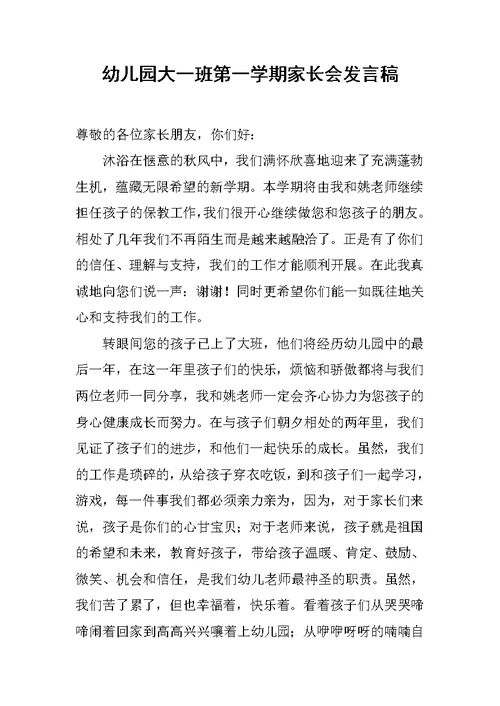 幼儿园大一班第一学期家长会发言稿

尊敬的各位家长朋友，你们好：

沐浴在惬意的秋风中，我们满怀欣喜地迎来了充满蓬勃生机，蕴藏无限希望的新学期。本学期将由我和姚老师继续担任孩子的保教工作，我们很开心继续做您和您孩子的朋友。相处了几年我们不再陌生而是越来越融洽了。正是有了你们的信任、理解与支持，我们的工作才能顺利开展。在此我真诚地向您们说一声：谢谢！同时更希望你们能一如既往地关心和支持我们的工作。

转眼间您的孩子已上了大班，他们将经历幼儿园中的最后一年，在这一年里孩子们的快乐，烦恼和骄傲都将与我们两位老师一同分享，我和姚老师一定会齐心协力为您孩子的身心健康成长而努力。在与孩子们朝夕相处的两年里，我们见证了孩子们的进步，和他们一起快乐的成长。虽然，我们的工作是琐碎的，从给孩子穿衣吃饭，到和孩子们一起学习，游戏，每一件事我们都必须亲力亲为，因为，对于家长们来说，孩子是你们的心甘宝贝；对于老师来说，孩子就是祖国的希望和未来，教育好孩子，带给孩子温暖、肯定、鼓励、微笑、机会和信任，是我们幼儿老师最神圣的职责。虽然，我们苦了累了，但也幸福着，快乐着。看着孩子们从哭哭啼啼闹着回家到高高兴兴嚷着上幼儿园；从咿咿呀呀的喃喃自